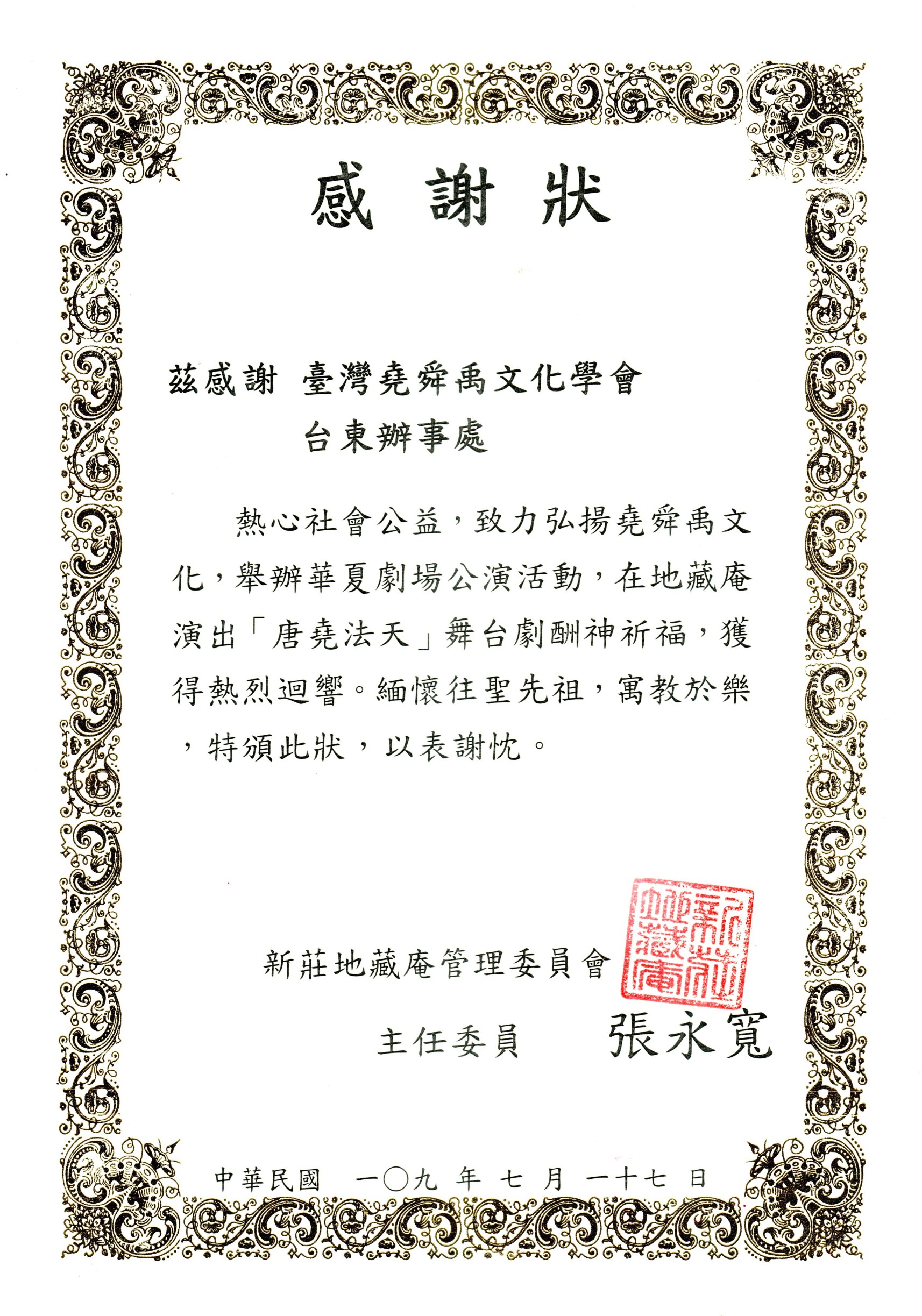 感謝狀

茲感謝 臺灣堯舜禹文化學會
台東辦事處

熱心社會公益，致力弘揚堯舜禹文化，舉辦華夏劇場公演活動，在地藏庵演出「唐堯法天」舞台劇酬神祈福，獲得熱烈迴響。緬懷往聖先祖，寓教於樂，特頒此狀，以表謝忱。

新莊地藏庵管理委員會

新莊地藏庵

主任委員 張永寬

中華民國 一〇九 年 七 月 一十七 日